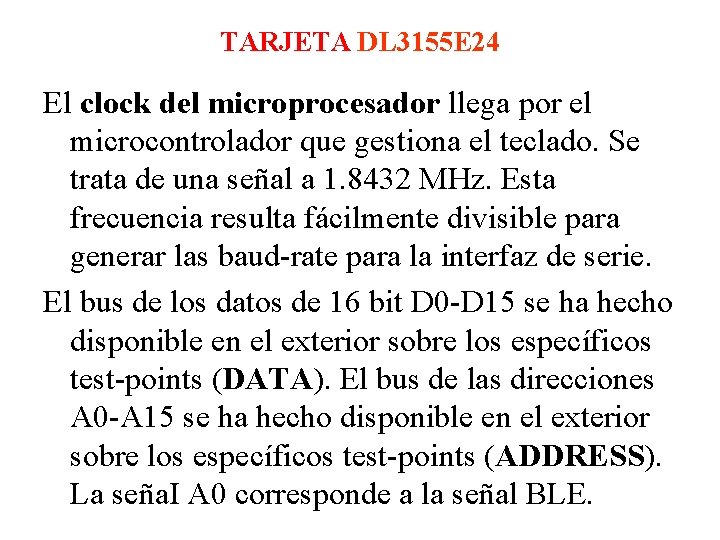 TARJETA DL3155E24

El clock del microprocesador llega por el microcontrolador que gestiona el teclado. Se trata de una señal a 1.8432 MHz. Esta frecuencia resulta fácilmente divisible para generar las baud-rate para la interfaz de serie.

El bus de los datos de 16 bit D0-D15 se ha hecho disponible en el exterior sobre los específicos test-points (DATA). El bus de las direcciones A0-A15 se ha hecho disponible en el exterior sobre los específicos test-points (ADDRESS). La señaI A0 corresponde a la señal BLE.